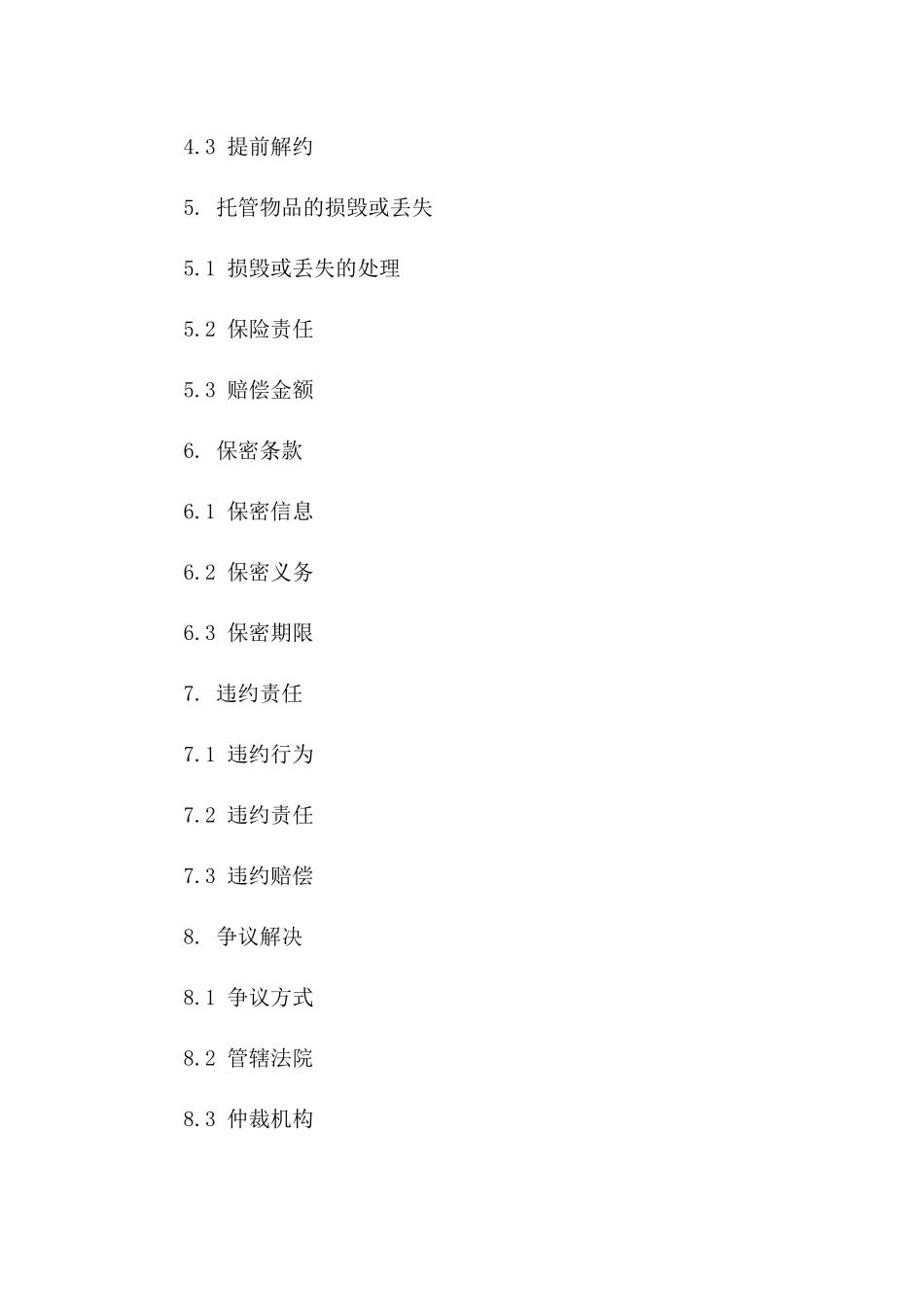 4.3 提前解约

5. 托管物品的损毁或丢失

5.1 损毁或丢失的处理

5.2 保险责任

5.3 赔偿金额

6. 保密条款

6.1 保密信息

6.2 保密义务

6.3 保密期限

7. 违约责任

7.1 违约行为

7.2 违约责任

7.3 违约赔偿

8. 争议解决

8.1 争议方式

8.2 管辖法院

8.3 仲裁机构